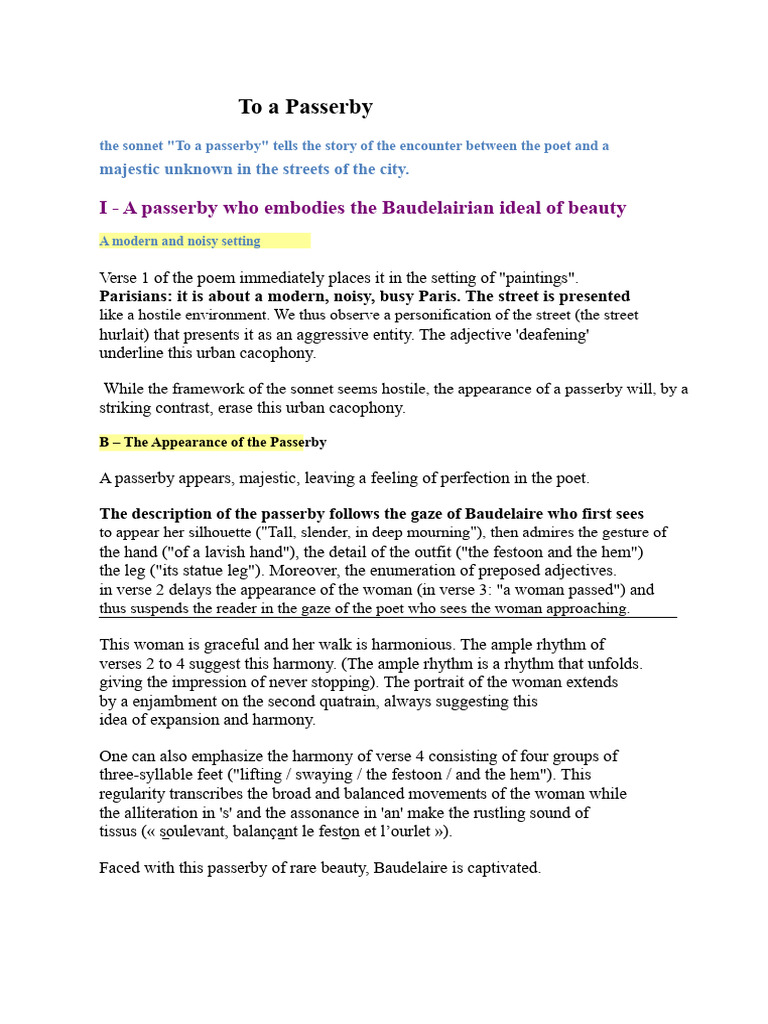 To a Passerby

the sonnet "To a passerby" tells the story of the encounter between the poet and a majestic unknown in the streets of the city.

I - A passerby who embodies the Baudelairian ideal of beauty

A modern and noisy setting

Verse 1 of the poem immediately places it in the setting of "paintings". Parisians: it is about a modern, noisy, busy Paris. The street is presented like a hostile environment. We thus observe a personification of the street (the street hurlait) that presents it as an aggressive entity. The adjective 'deafening' underline this urban cacophony.

While the framework of the sonnet seems hostile, the appearance of a passerby will, by a striking contrast, erase this urban cacophony.

B – The Appearance of the Passerby

A passerby appears, majestic, leaving a feeling of perfection in the poet.

The description of the passerby follows the gaze of Baudelaire who first sees to appear her silhouette ("Tall, slender, in deep mourning"), then admires the gesture of the hand ("of a lavish hand"), the detail of the outfit ("the festoon and the hem") the leg ("its statue leg"). Moreover, the enumeration of preposed adjectives. in verse 2 delays the appearance of the woman (in verse 3: "a woman passed") and thus suspends the reader in the gaze of the poet who sees the woman approaching.

This woman is graceful and her walk is harmonious. The ample rhythm of verses 2 to 4 suggest this harmony. (The ample rhythm is a rhythm that unfolds. giving the impression of never stopping). The portrait of the woman extends by a enjambment on the second quatrain, always suggesting this idea of expansion and harmony.

One can also emphasize the harmony of verse 4 consisting of four groups of three-syllable feet ("lifting / swaying / the festoon / and the hem"). This regularity transcribes the broad and balanced movements of the woman while the alliteration in 's' and the assonance in 'an' make the rustling sound of tissus (« soulevant, balançant le feston et l'ourlet »).

Faced with this passerby of rare beauty, Baudelaire is captivated.